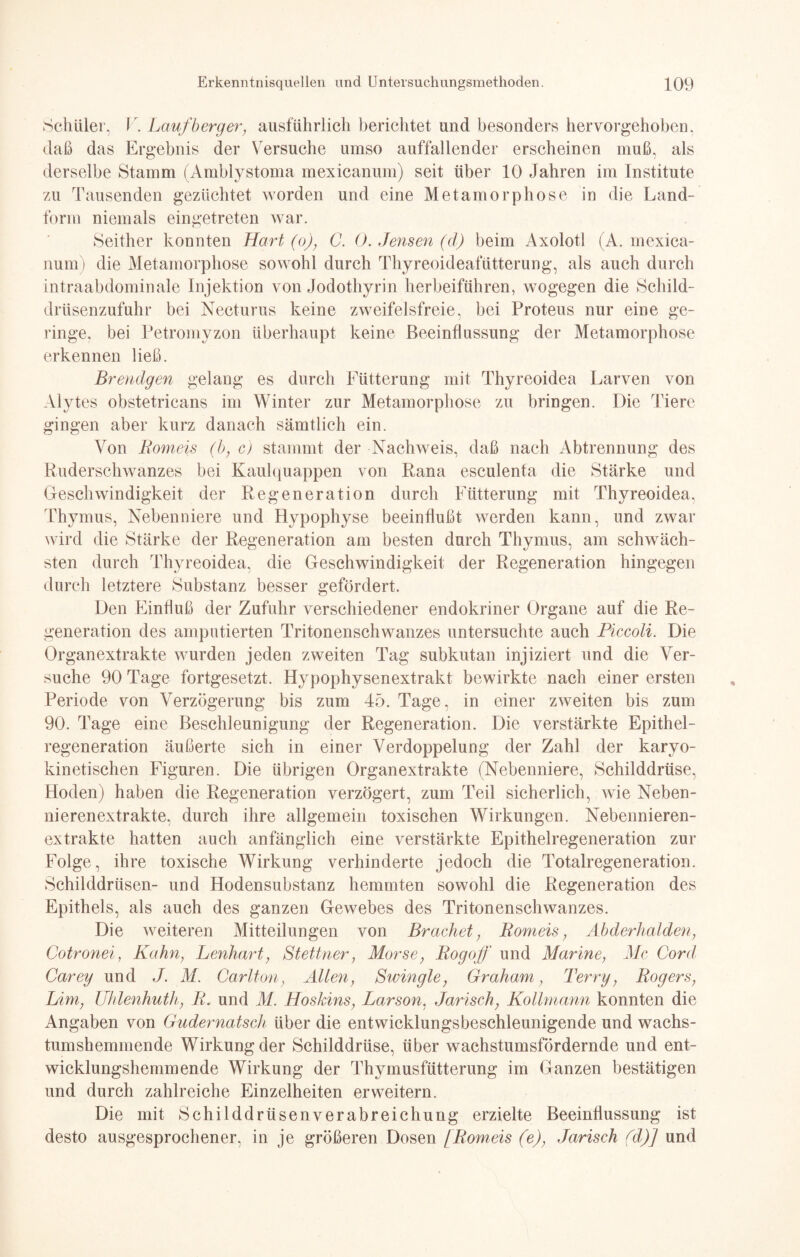 Erkenntnisquellen und Untersuchungsmethoden. 109

Schüler, V. Laufberger, ausführlich berichtet und besonders hervorgehoben, daß das Ergebnis der Versuche umso auffallender erscheinen muß, als derselbe Stamm (Amblystoma mexicanum) seit über 10 Jahren im Institute zu Tausenden gezüchtet worden und eine Metamorphose in die Landform niemals eingetreten war.

Seither konnten Hart (o), C. O. Jensen (d) beim Axolotl (A. mexicanum) die Metamorphose sowohl durch Thyreoideafütterung, als auch durch intraabdominale Injektion von Jodothyrin herbeiführen, wogegen die Schilddrüsenzufuhr bei Necturus keine zweifelsfreie, bei Proteus nur eine geringe, bei Petromyzon überhaupt keine Beeinflussung der Metamorphose erkennen ließ.

Brendgen gelang es durch Fütterung mit Thyreoidea Larven von Alytes obstetricans im Winter zur Metamorphose zu bringen. Die Tiere gingen aber kurz danach sämtlich ein.

Von Romeis (b, c) stammt der Nachweis, daß nach Abtrennung des Ruderschwanzes bei Kaulquappen von Rana esculenta die Stärke und Geschwindigkeit der Regeneration durch Fütterung mit Thyreoidea, Thymus, Nebenniere und Hypophyse beeinflußt werden kann, und zwar wird die Stärke der Regeneration am besten durch Thymus, am schwächsten durch Thyreoidea, die Geschwindigkeit der Regeneration hingegen durch letztere Substanz besser gefördert.

Den Einfluß der Zufuhr verschiedener endokriner Organe auf die Regeneration des amputierten Tritonenschwanzes untersuchte auch Piccoli. Die Organextrakte wurden jeden zweiten Tag subkutan injiziert und die Versuche 90 Tage fortgesetzt. Hypophysenextrakt bewirkte nach einer ersten Periode von Verzögerung bis zum 45. Tage, in einer zweiten bis zum 90. Tage eine Beschleunigung der Regeneration. Die verstärkte Epithelregeneration äußerte sich in einer Verdoppelung der Zahl der karyokinetischen Figuren. Die übrigen Organextrakte (Nebenniere, Schilddrüse, Hoden) haben die Regeneration verzögert, zum Teil sicherlich, wie Nebennierenextrakte, durch ihre allgemein toxischen Wirkungen. Nebennierenextrakte hatten auch anfänglich eine verstärkte Epithelregeneration zur Folge, ihre toxische Wirkung verhinderte jedoch die Totalregeneration. Schilddrüsen- und Hodensubstanz hemmten sowohl die Regeneration des Epithels, als auch des ganzen Gewebes des Tritonenschwanzes.

Die weiteren Mitteilungen von Brachet, Romeis, Abderhalden, Cotronei, Kahn, Lenhart, Stettner, Morse, Rogoff und Marine, Mc Cord Carey und J. M. Carlton, Allen, Swingle, Graham, Terry, Rogers, Lim, Uhlenhuth, R. und M. Hoskins, Larson, Jarisch, Kollmann konnten die Angaben von Gudernatsch über die entwicklungsbeschleunigende und wachstumshemmende Wirkung der Schilddrüse, über wachstumsfördernde und entwicklungshemmende Wirkung der Thymusfütterung im Ganzen bestätigen und durch zahlreiche Einzelheiten erweitern.

Die mit Schilddrüsenverabreichung erzielte Beeinflussung ist desto ausgesprochener, in je größeren Dosen [Romeis (e), Jarisch (d)] und